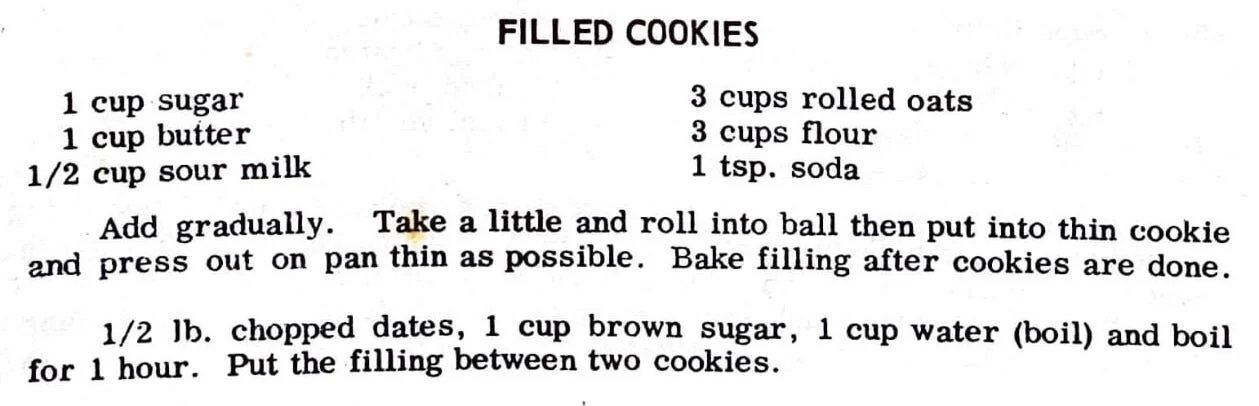 FILLED COOKIES

1 cup sugar
1 cup butter
1/2 cup sour milk

3 cups rolled oats
3 cups flour
1 tsp. soda

Add gradually. Take a little and roll into ball then put into thin cookie and press out on pan thin as possible. Bake filling after cookies are done.

1/2 lb. chopped dates, 1 cup brown sugar, 1 cup water (boil) and boil for 1 hour. Put the filling between two cookies.